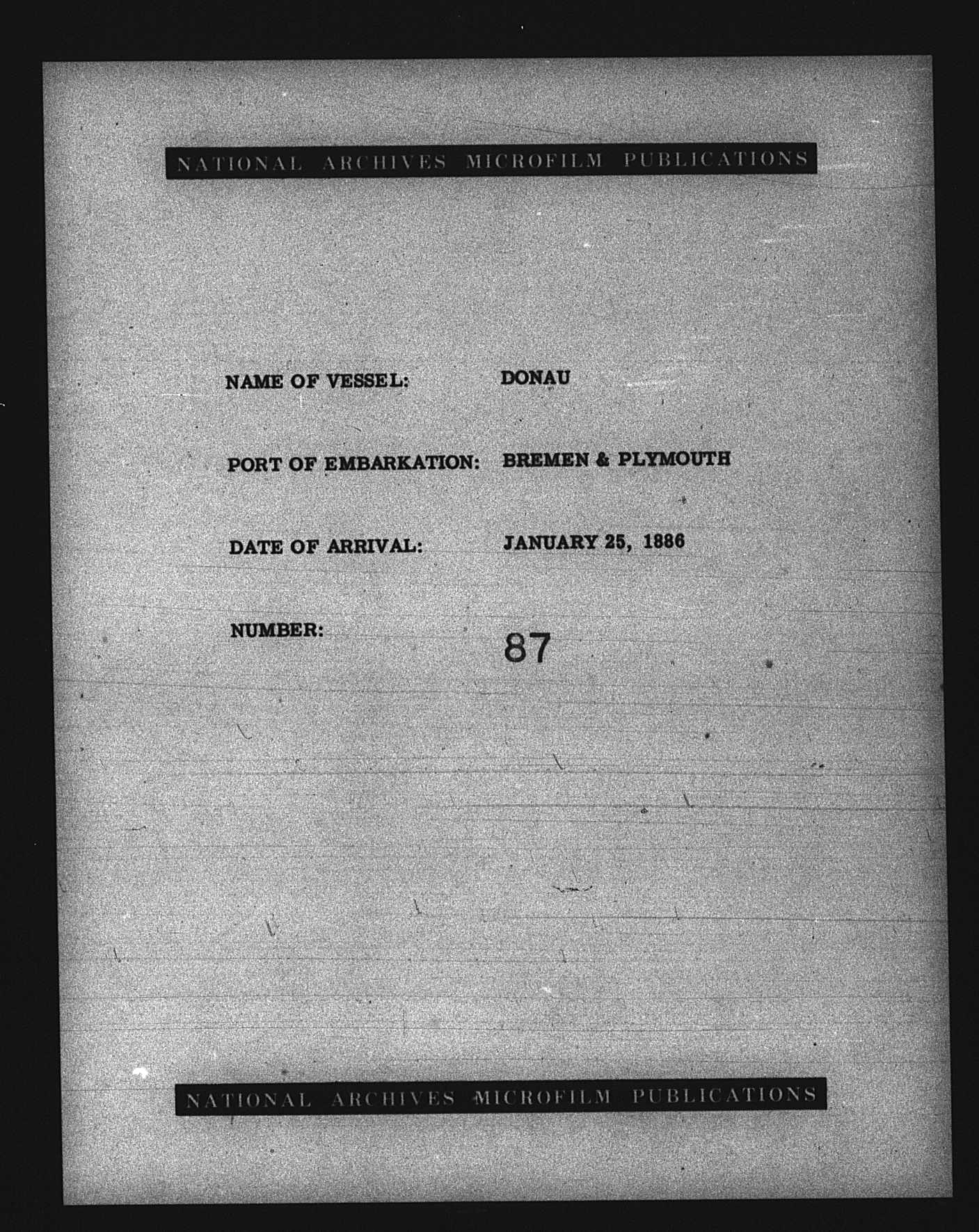 NATIONAL ARCHIVES MICROFILM PUBLICATIONS

NAME OF VESSEL: DONAU

PORT OF EMBARKATION: BREMEN & PLYMOUTH

DATE OF ARRIVAL: JANUARY 25, 1886

NUMBER: 87

NATIONAL ARCHIVES MICROFILM PUBLICATIONS